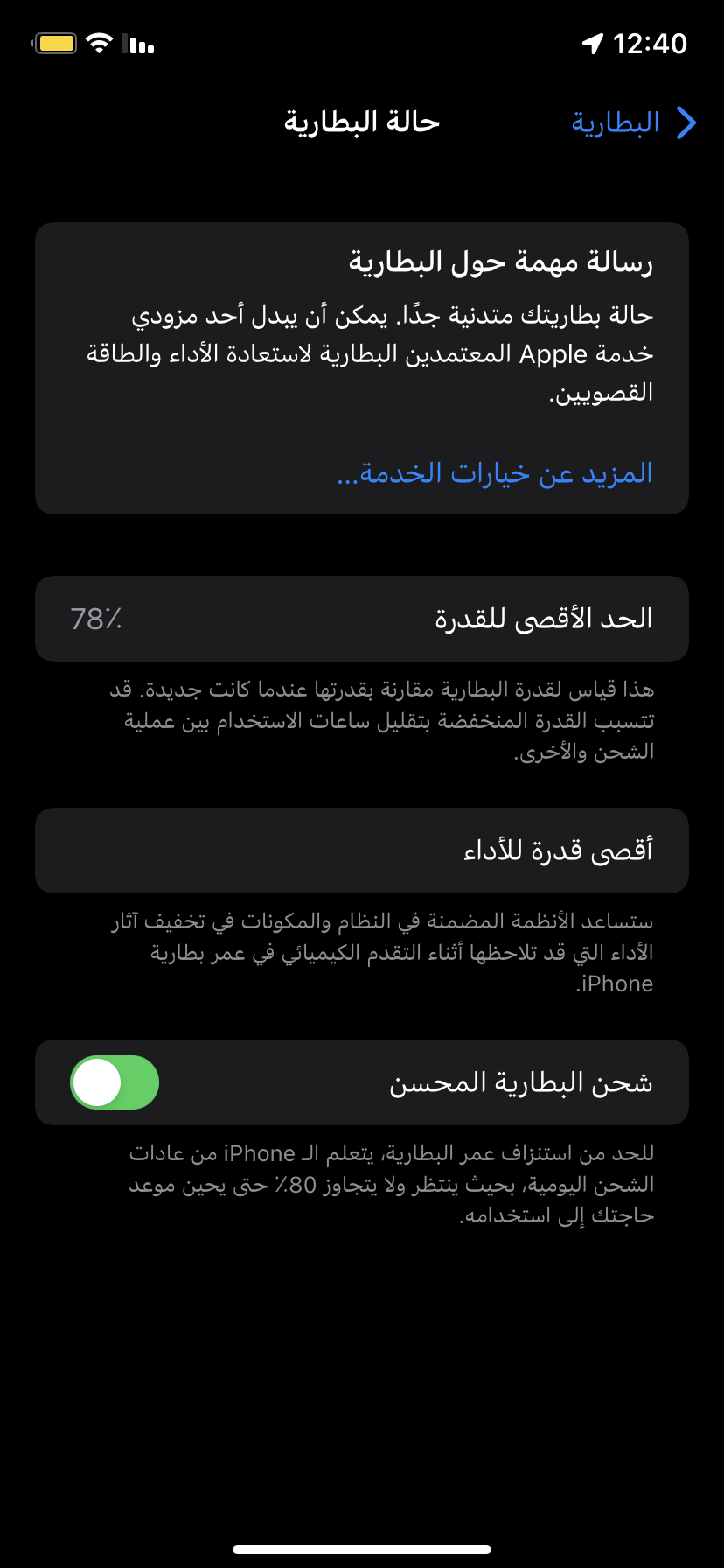 12:40

البطارية

حالة البطارية

رسالة مهمة حول البطارية

حالة بطاريتك متدنية جدًا. يمكن أن يبدل أحد مزودي خدمة Apple المعتمدين البطارية لاستعادة الأداء والطاقة القصويين.

المزيد عن خيارات الخدمة...

الحد الأقصى للقدرة 78٪

هذا قياس لقدرة البطارية مقارنة بقدرتها عندما كانت جديدة. قد تتسبب القدرة المنخفضة بتقليل ساعات الاستخدام بين عملية الشحن والأخرى.

أقصى قدرة للأداء

ستساعد الأنظمة المضمنة في النظام والمكونات في تخفيف آثار الأداء التي قد تلاحظها أثناء التقدم الكيميائي في عمر بطارية iPhone.

شحن البطارية المحسن

للحد من استنزاف عمر البطارية، يتعلم الـ iPhone من عادات الشحن اليومية، بحيث ينتظر ولا يتجاوز 80٪ حتى يحين موعد حاجتك إلى استخدامه.